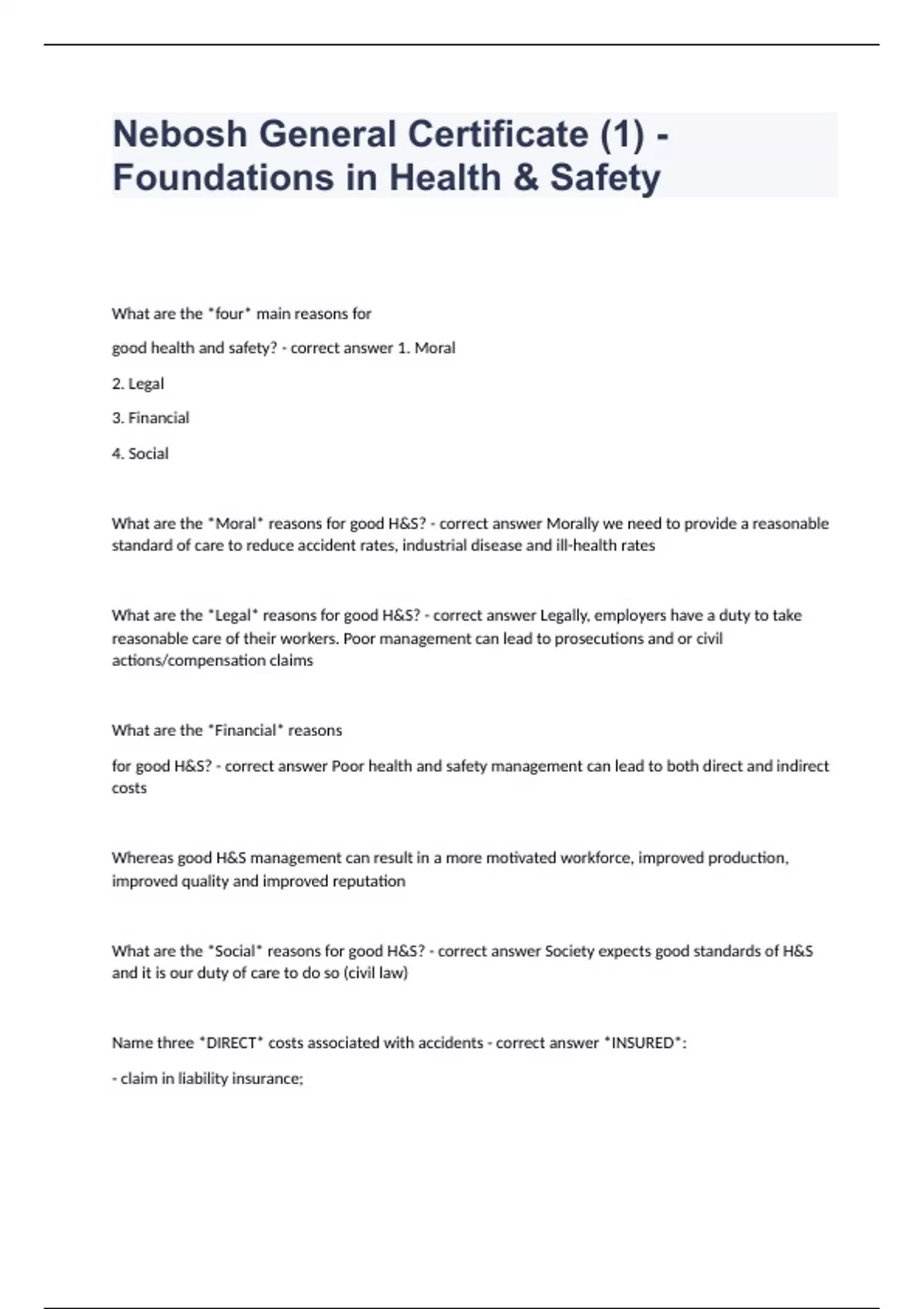 Nebosh General Certificate (1) - Foundations in Health & Safety

What are the *four* main reasons for

good health and safety? - correct answer 1. Moral

2. Legal

3. Financial

4. Social

What are the *Moral* reasons for good H&S? - correct answer Morally we need to provide a reasonable standard of care to reduce accident rates, industrial disease and ill-health rates

What are the *Legal* reasons for good H&S? - correct answer Legally, employers have a duty to take reasonable care of their workers. Poor management can lead to prosecutions and or civil actions/compensation claims

What are the *Financial* reasons

for good H&S? - correct answer Poor health and safety management can lead to both direct and indirect costs

Whereas good H&S management can result in a more motivated workforce, improved production, improved quality and improved reputation

What are the *Social* reasons for good H&S? - correct answer Society expects good standards of H&S and it is our duty of care to do so (civil law)

Name three *DIRECT* costs associated with accidents - correct answer *INSURED*:

- claim in liability insurance;